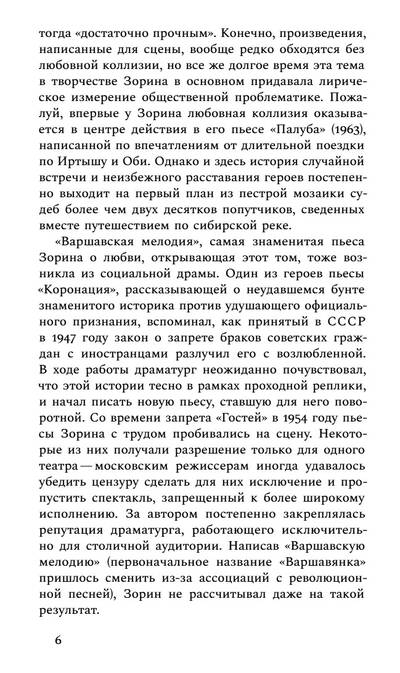 тогда «достаточно прочным». Конечно, произведения, написанные для сцены, вообще редко обходятся без любовной коллизии, но все же долгое время эта тема в творчестве Зорина в основном придавала лирическое измерение общественной проблематике. Пожалуй, впервые у Зорина любовная коллизия оказывается в центре действия в его пьесе «Палуба» (1963), написанной по впечатлениям от длительной поездки по Иртышу и Оби. Однако и здесь история случайной встречи и неизбежного расставания героев постепенно выходит на первый план из пестрой мозаики судеб более чем двух десятков попутчиков, сведенных вместе путешествием по сибирской реке.

«Варшавская мелодия», самая знаменитая пьеса Зорина о любви, открывающая этот том, тоже возникла из социальной драмы. Один из героев пьесы «Коронация», рассказывающей о неудавшемся бунте знаменитого историка против удушающего официального признания, вспоминал, как принятый в СССР в 1947 году закон о запрете браков советских граждан с иностранцами разлучил его с возлюбленной. В ходе работы драматург неожиданно почувствовал, что этой истории тесно в рамках проходной реплики, и начал писать новую пьесу, ставшую для него поворотной. Со времени запрета «Гостей» в 1954 году пьесы Зорина с трудом пробивались на сцену. Некоторые из них получали разрешение только для одного театра — московским режиссерам иногда удавалось убедить цензуру сделать для них исключение и пропустить спектакль, запрещенный к более широкому исполнению. За автором постепенно закреплялась репутация драматурга, работающего исключительно для столичной аудитории. Написав «Варшавскую мелодию» (первоначальное название «Варшавянка» пришлось сменить из-за ассоциаций с революционной песней), Зорин не рассчитывал даже на такой результат.

6